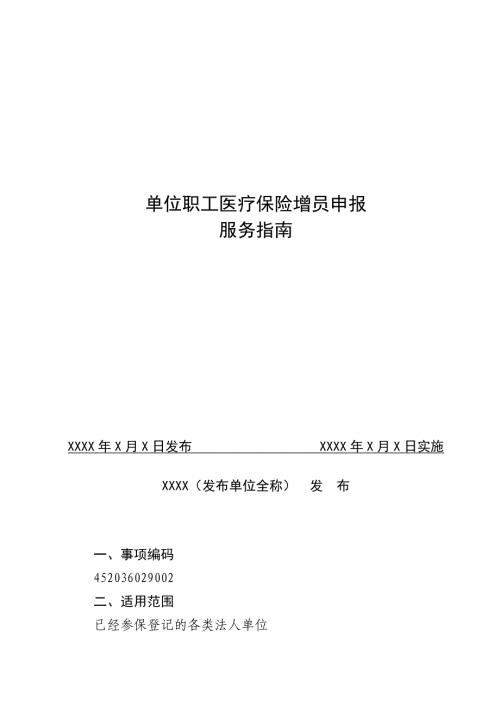 单位职工医疗保险增员申报
服务指南

XXXX 年 X 月 X 日发布　　　　XXXX 年 X 月 X 日实施

XXXX（发布单位全称）　发　布

一、事项编码

452036029002

二、适用范围

已经参保登记的各类法人单位